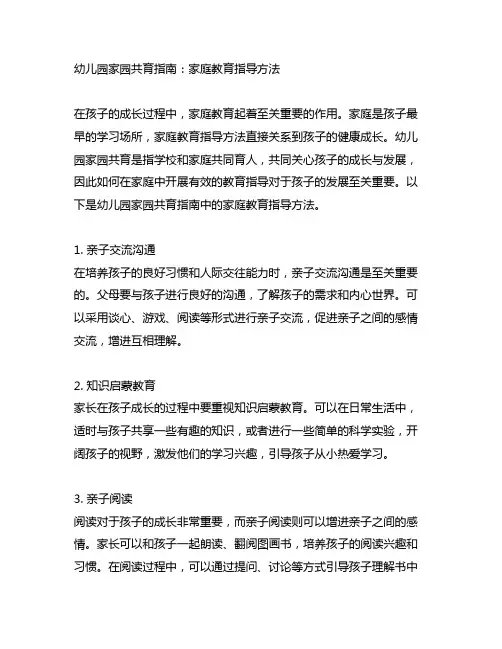 幼儿园家园共育指南：家庭教育指导方法

在孩子的成长过程中，家庭教育起着至关重要的作用。家庭是孩子最早的学习场所，家庭教育指导方法直接关系到孩子的健康成长。幼儿园家园共育是指学校和家庭共同育人，共同关心孩子的成长与发展，因此如何在家庭中开展有效的教育指导对于孩子的发展至关重要。以下是幼儿园家园共育指南中的家庭教育指导方法。

1. 亲子交流沟通
在培养孩子的良好习惯和人际交往能力时，亲子交流沟通是至关重要的。父母要与孩子进行良好的沟通，了解孩子的需求和内心世界。可以采用谈心、游戏、阅读等形式进行亲子交流，促进亲子之间的感情交流，增进互相理解。

2. 知识启蒙教育
家长在孩子成长的过程中要重视知识启蒙教育。可以在日常生活中，适时与孩子共享一些有趣的知识，或者进行一些简单的科学实验，开阔孩子的视野，激发他们的学习兴趣，引导孩子从小热爱学习。

3. 亲子阅读
阅读对于孩子的成长非常重要，而亲子阅读则可以增进亲子之间的感情。家长可以和孩子一起朗读、翻阅图画书，培养孩子的阅读兴趣和习惯。在阅读过程中，可以通过提问、讨论等方式引导孩子理解书中